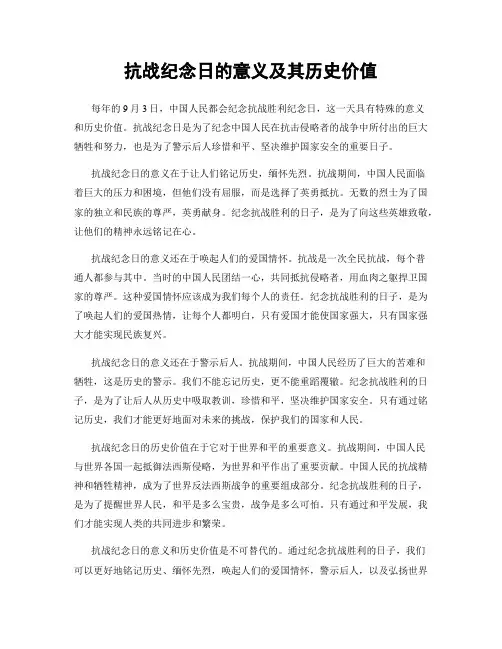 抗战纪念日的意义及其历史价值

每年的9月3日，中国人民都会纪念抗战胜利纪念日，这一天具有特殊的意义和历史价值。抗战纪念日是为了纪念中国人民在抗击侵略者的战争中所付出的巨大牺牲和努力，也是为了警示后人珍惜和平、坚决维护国家安全的重要日子。

抗战纪念日的意义在于让人们铭记历史，缅怀先烈。抗战期间，中国人民面临着巨大的压力和困境，但他们没有屈服，而是选择了英勇抵抗。无数的烈士为了国家的独立和民族的尊严，英勇献身。纪念抗战胜利的日子，是为了向这些英雄致敬，让他们的精神永远铭记在心。

抗战纪念日的意义还在于唤起人们的爱国情怀。抗战是一次全民抗战，每个普通人都参与其中。当时的中国人民团结一心，共同抵抗侵略者，用血肉之躯捍卫国家的尊严。这种爱国情怀应该成为我们每个人的责任。纪念抗战胜利的日子，是为了唤起人们的爱国热情，让每个人都明白，只有爱国才能使国家强大，只有国家强大才能实现民族复兴。

抗战纪念日的意义还在于警示后人。抗战期间，中国人民经历了巨大的苦难和牺牲，这是历史的警示。我们不能忘记历史，更不能重蹈覆辙。纪念抗战胜利的日子，是为了让后人从历史中吸取教训，珍惜和平，坚决维护国家安全。只有通过铭记历史，我们才能更好地面对未来的挑战，保护我们的国家和人民。

抗战纪念日的历史价值在于它对于世界和平的重要意义。抗战期间，中国人民与世界各国一起抵御法西斯侵略，为世界和平作出了重要贡献。中国人民的抗战精神和牺牲精神，成为了世界反法西斯战争的重要组成部分。纪念抗战胜利的日子，是为了提醒世界人民，和平是多么宝贵，战争是多么可怕。只有通过和平发展，我们才能实现人类的共同进步和繁荣。

抗战纪念日的意义和历史价值是不可替代的。通过纪念抗战胜利的日子，我们可以更好地铭记历史、缅怀先烈，唤起人们的爱国情怀，警示后人，以及弘扬世界